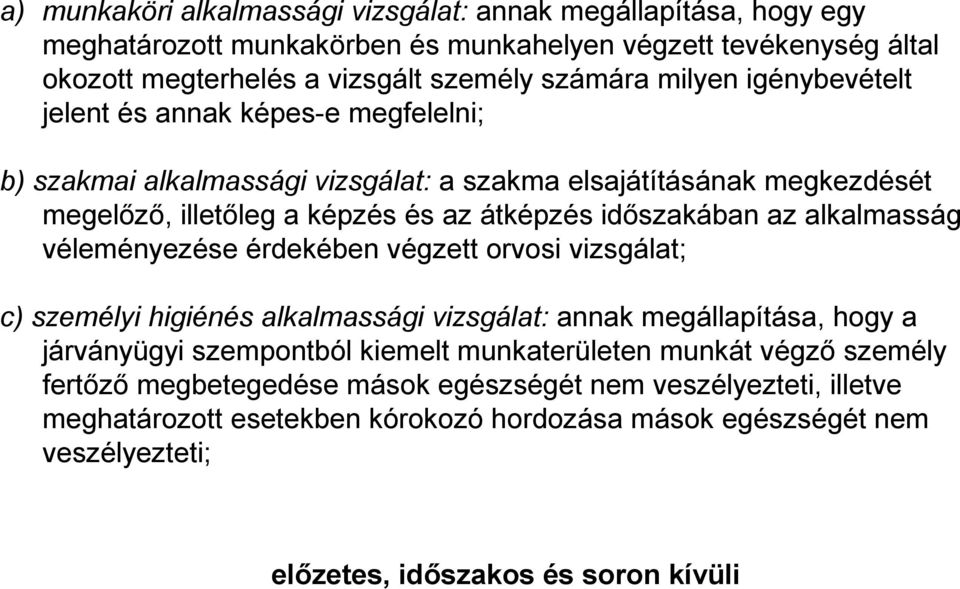 a) munkaköri alkalmassági vizsgálat: annak megállapítása, hogy egy meghatározott munkakörben és munkahelyen végzett tevékenység által okozott megterhelés a vizsgált személy számára milyen igénybevételt jelent és annak képes-e megfelelni;

b) szakmai alkalmassági vizsgálat: a szakma elsajátításának megkezdését megelőző, illetőleg a képzés és az átképzés időszakában az alkalmasság véleményezése érdekében végzett orvosi vizsgálat;

c) személyi higiénés alkalmassági vizsgálat: annak megállapítása, hogy a járványügyi szempontból kiemelt munkaterületen munkát végző személy fertőző megbetegedése mások egészségét nem veszélyezteti, illetve meghatározott esetekben kórokozó hordozása mások egészségét nem veszélyezteti;

előzetes, időszakos és soron kívüli